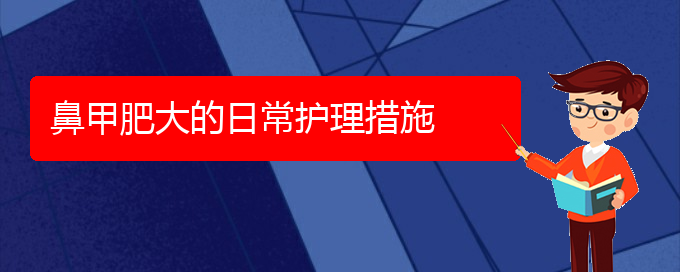 鼻甲肥大的日常护理措施